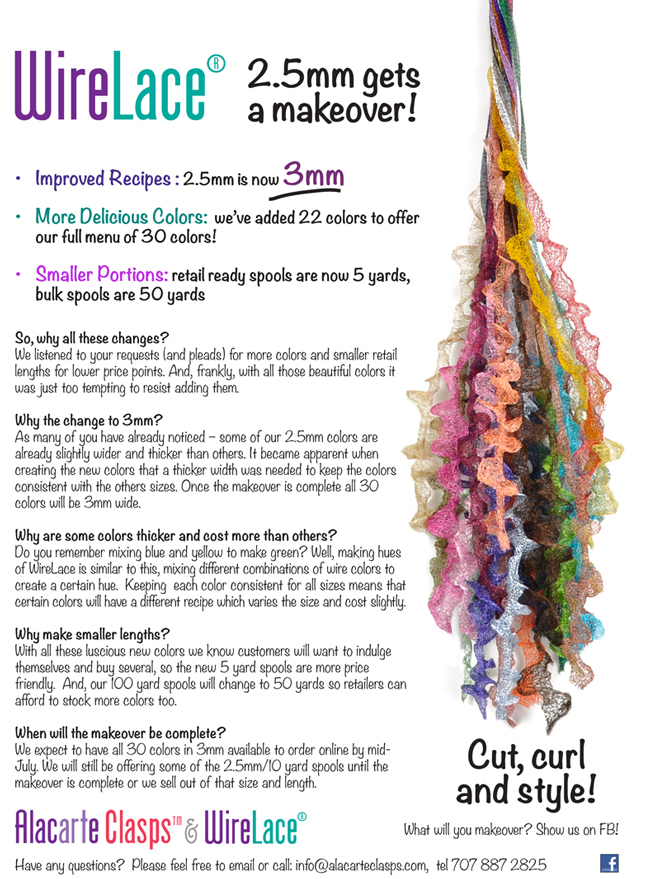 WireLace® 2.5mm gets a makeover!

• Improved Recipes : 2.5mm is now 3mm

• More Delicious Colors: we've added 22 colors to offer our full menu of 30 colors!

• Smaller Portions: retail ready spools are now 5 yards, bulk spools are 50 yards

So, why all these changes?
We listened to your requests (and pleads) for more colors and smaller retail lengths for lower price points. And, frankly, with all those beautiful colors it was just too tempting to resist adding them.

Why the change to 3mm?
As many of you have already noticed – some of our 2.5mm colors are already slightly wider and thicker than others. It became apparent when creating the new colors that a thicker width was needed to keep the colors consistent with the others sizes. Once the makeover is complete all 30 colors will be 3mm wide.

Why are some colors thicker and cost more than others?
Do you remember mixing blue and yellow to make green? Well, making hues of WireLace is similar to this, mixing different combinations of wire colors to create a certain hue. Keeping each color consistent for all sizes means that certain colors will have a different recipe which varies the size and cost slightly.

Why make smaller lengths?
With all these luscious new colors we know customers will want to indulge themselves and buy several, so the new 5 yard spools are more price friendly. And, our 100 yard spools will change to 50 yards so retailers can afford to stock more colors too.

When will the makeover be complete?
We expect to have all 30 colors in 3mm available to order online by mid-July. We will still be offering some of the 2.5mm/10 yard spools until the makeover is complete or we sell out of that size and length.

Cut, curl and style!

Alacarte Clasps™ & WireLace®

What will you makeover? Show us on FB!

Have any questions? Please feel free to email or call: info@alacarteclasps.com, tel 707 887 2825

f